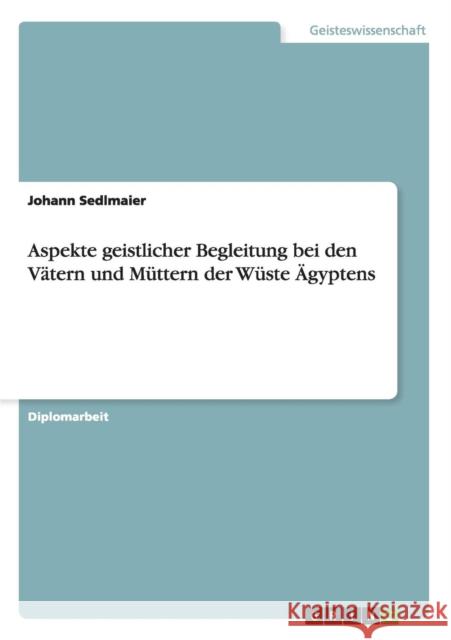 Geisteswissenschaft

Johann Sedlmaier

Aspekte geistlicher Begleitung bei den Vätern und Müttern der Wüste Ägyptens

Diplomarbeit